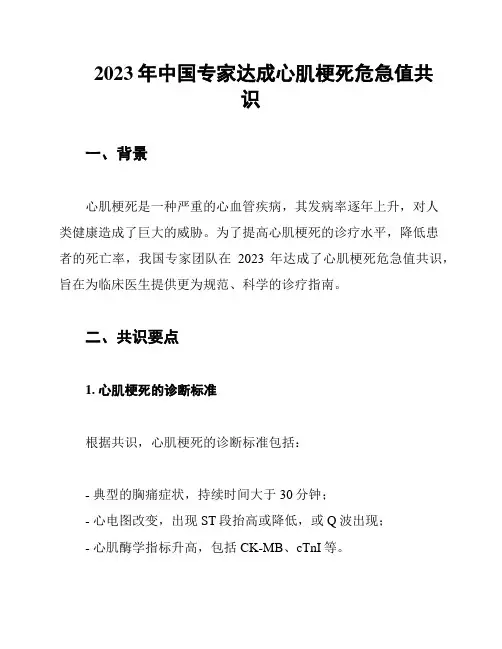 2023 年中国专家达成心肌梗死危急值共识

一、背景

心肌梗死是一种严重的心血管疾病，其发病率逐年上升，对人类健康造成了巨大的威胁。为了提高心肌梗死的诊疗水平，降低患者的死亡率，我国专家团队在 2023 年达成了心肌梗死危急值共识，旨在为临床医生提供更为规范、科学的诊疗指南。

二、共识要点

1. 心肌梗死的诊断标准

根据共识，心肌梗死的诊断标准包括：

- 典型的胸痛症状，持续时间大于 30 分钟；
- 心电图改变，出现 ST 段抬高或降低，或 Q 波出现；
- 心肌酶学指标升高，包括 CK-MB、cTnI 等。